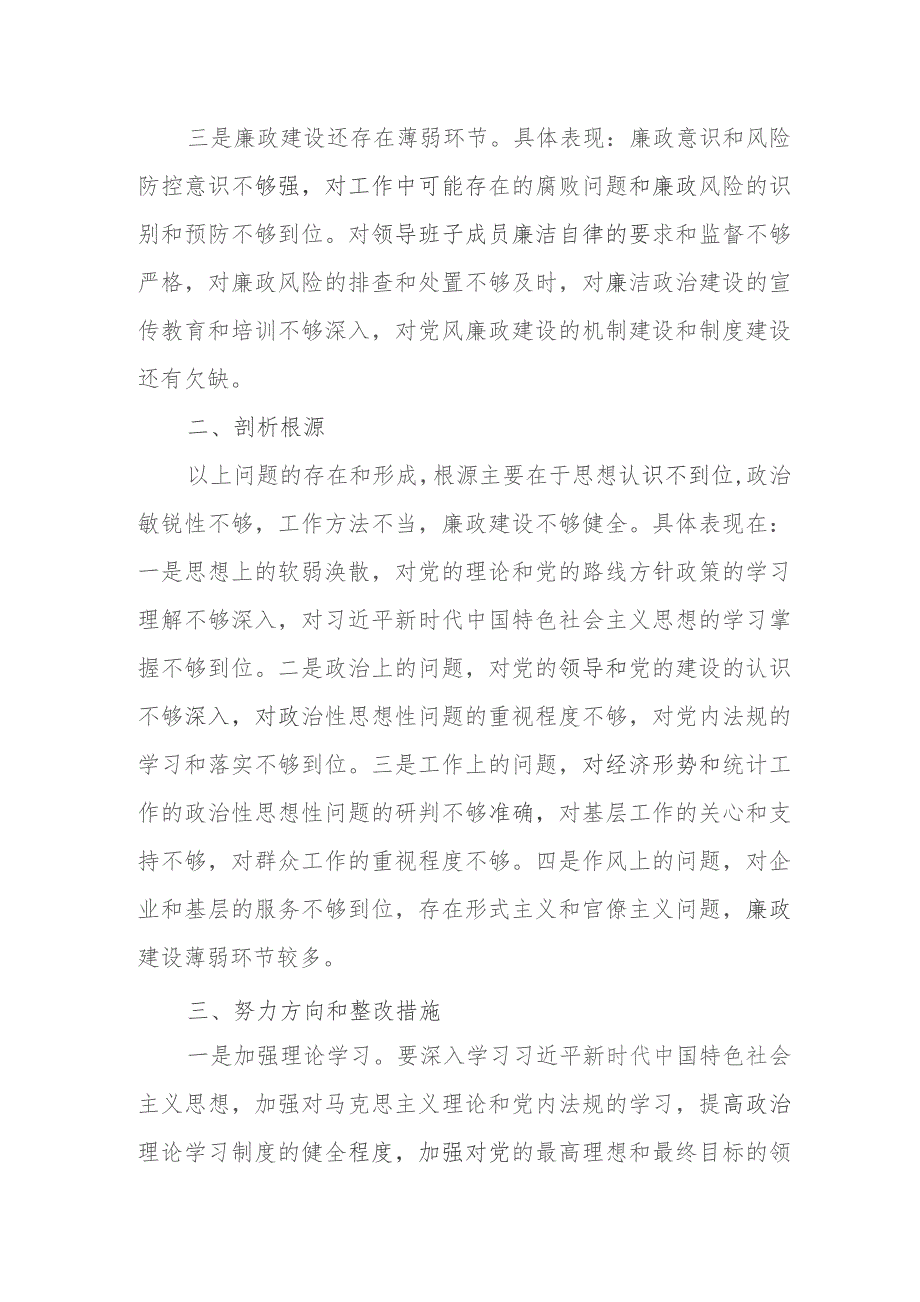 三是廉政建设还存在薄弱环节。具体表现：廉政意识和风险防控意识不够强，对工作中可能存在的腐败问题和廉政风险的识别和预防不够到位。对领导班子成员廉洁自律的要求和监督不够严格，对廉政风险的排查和处置不够及时，对廉洁政治建设的宣传教育和培训不够深入，对党风廉政建设的机制建设和制度建设还有欠缺。

二、剖析根源

以上问题的存在和形成，根源主要在于思想认识不到位，政治敏锐性不够，工作方法不当，廉政建设不够健全。具体表现在：一是思想上的软弱涣散，对党的理论和党的路线方针政策的学习理解不够深入，对习近平新时代中国特色社会主义思想的学习掌握不够到位。二是政治上的问题，对党的领导和党的建设的认识不够深入，对政治性思想性问题的重视程度不够，对党内法规的学习和落实不够到位。三是工作上的问题，对经济形势和统计工作的政治性思想性问题的研判不够准确，对基层工作的关心和支持不够，对群众工作的重视程度不够。四是作风上的问题，对企业和基层的服务不够到位，存在形式主义和官僚主义问题，廉政建设薄弱环节较多。

三、努力方向和整改措施

一是加强理论学习。要深入学习习近平新时代中国特色社会主义思想，加强对马克思主义理论和党内法规的学习，提高政治理论学习制度的健全程度，加强对党的最高理想和最终目标的领